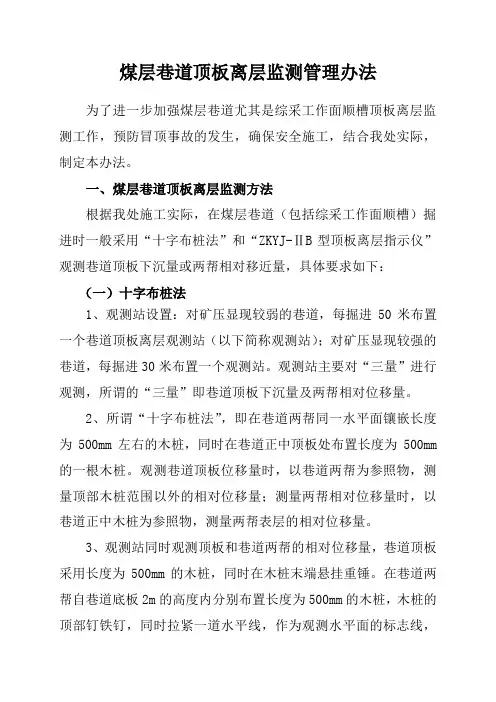 煤层巷道顶板离层监测管理办法

为了进一步加强煤层巷道尤其是综采工作面顺槽顶板离层监测工作，预防冒顶事故的发生，确保安全施工，结合我处实际，制定本办法。

一、煤层巷道顶板离层监测方法

根据我处施工实际，在煤层巷道（包括综采工作面顺槽）掘进时一般采用“十字布桩法”和“ZKYJ-ⅡB 型顶板离层指示仪”观测巷道顶板下沉量或两帮相对移近量，具体要求如下：

（一）十字布桩法

1、观测站设置：对矿压显现较弱的巷道，每掘进 50 米布置一个巷道顶板离层观测站（以下简称观测站）；对矿压显现较强的巷道，每掘进 30 米布置一个观测站。观测站主要对“三量”进行观测，所谓的“三量”即巷道顶板下沉量及两帮相对位移量。

2、所谓“十字布桩法”，即在巷道两帮同一水平面镶嵌长度为 500mm 左右的木桩，同时在巷道正中顶板处布置长度为 500mm 的一根木桩。观测巷道顶板位移量时，以巷道两帮为参照物，测量顶部木桩范围以外的相对位移量；测量两帮相对位移量时，以巷道正中木桩为参照物，测量两帮表层的相对位移量。

3、观测站同时观测顶板和巷道两帮的相对位移量，巷道顶板采用长度为 500mm 的木桩，同时在木桩末端悬挂重锤。在巷道两帮自巷道底板 2m 的高度内分别布置长度为 500mm 的木桩，木桩的顶部钉铁钉，同时拉紧一道水平线，作为观测水平面的标志线，